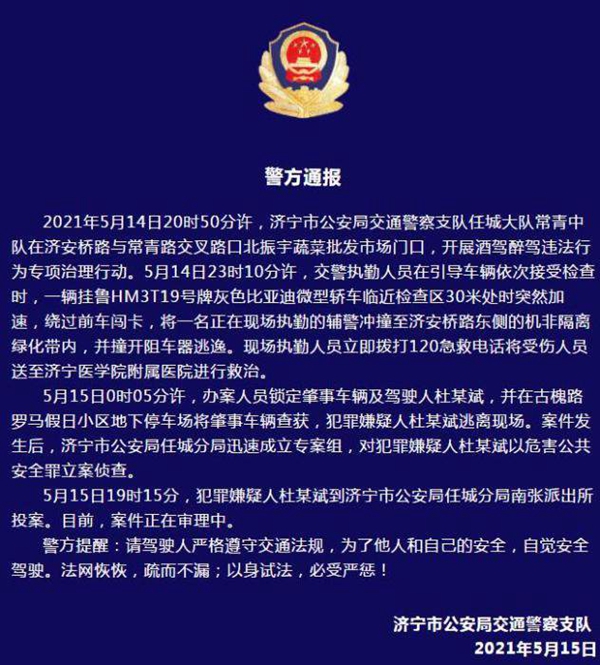 警方通报

2021年5月14日20时50分许，济宁市公安局交通警察支队任城大队常青中队在济安桥路与常青路交叉路口北振宇蔬菜批发市场门口，开展酒驾醉驾违法行为专项治理行动。5月14日23时10分许，交警执勤人员在引导车辆依次接受检查时，一辆挂鲁HM3T19号牌灰色比亚迪微型轿车临近检查区30米处时突然加速，绕过前车闯卡，将一名正在现场执勤的辅警冲撞至济安桥路东侧的机非隔离绿化带内，并撞开阻车器逃逸。现场执勤人员立即拨打120急救电话将受伤人员送至济宁医学院附属医院进行救治。

5月15日0时05分许，办案人员锁定肇事车辆及驾驶人杜某斌，并在古槐路罗马假日小区地下停车场将肇事车辆查获，犯罪嫌疑人杜某斌逃离现场。案件发生后，济宁市公安局任城分局迅速成立专案组，对犯罪嫌疑人杜某斌以危害公共安全罪立案侦查。

5月15日19时15分，犯罪嫌疑人杜某斌到济宁市公安局任城分局南张派出所投案。目前，案件正在审理中。

警方提醒：请驾驶人严格遵守交通法规，为了他人和自己的安全，自觉安全驾驶。法网恢恢，疏而不漏；以身试法，必受严惩！

济宁市公安局交通警察支队
2021年5月15日